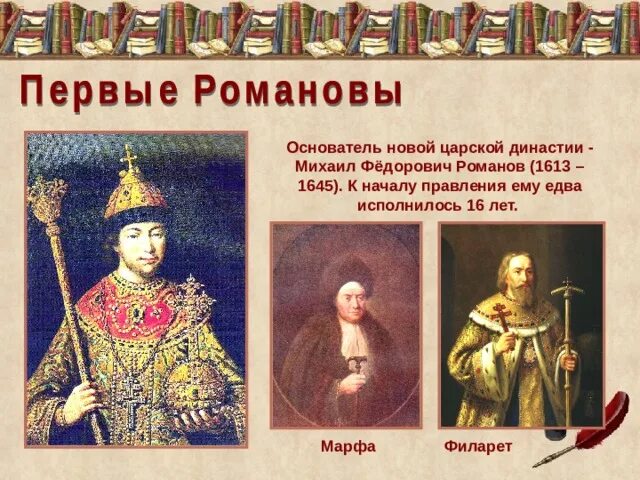 Первые Романовы

Основатель новой царской династии - Михаил Фёдорович Романов (1613 – 1645). К началу правления ему едва исполнилось 16 лет.

Марфа

Филарет